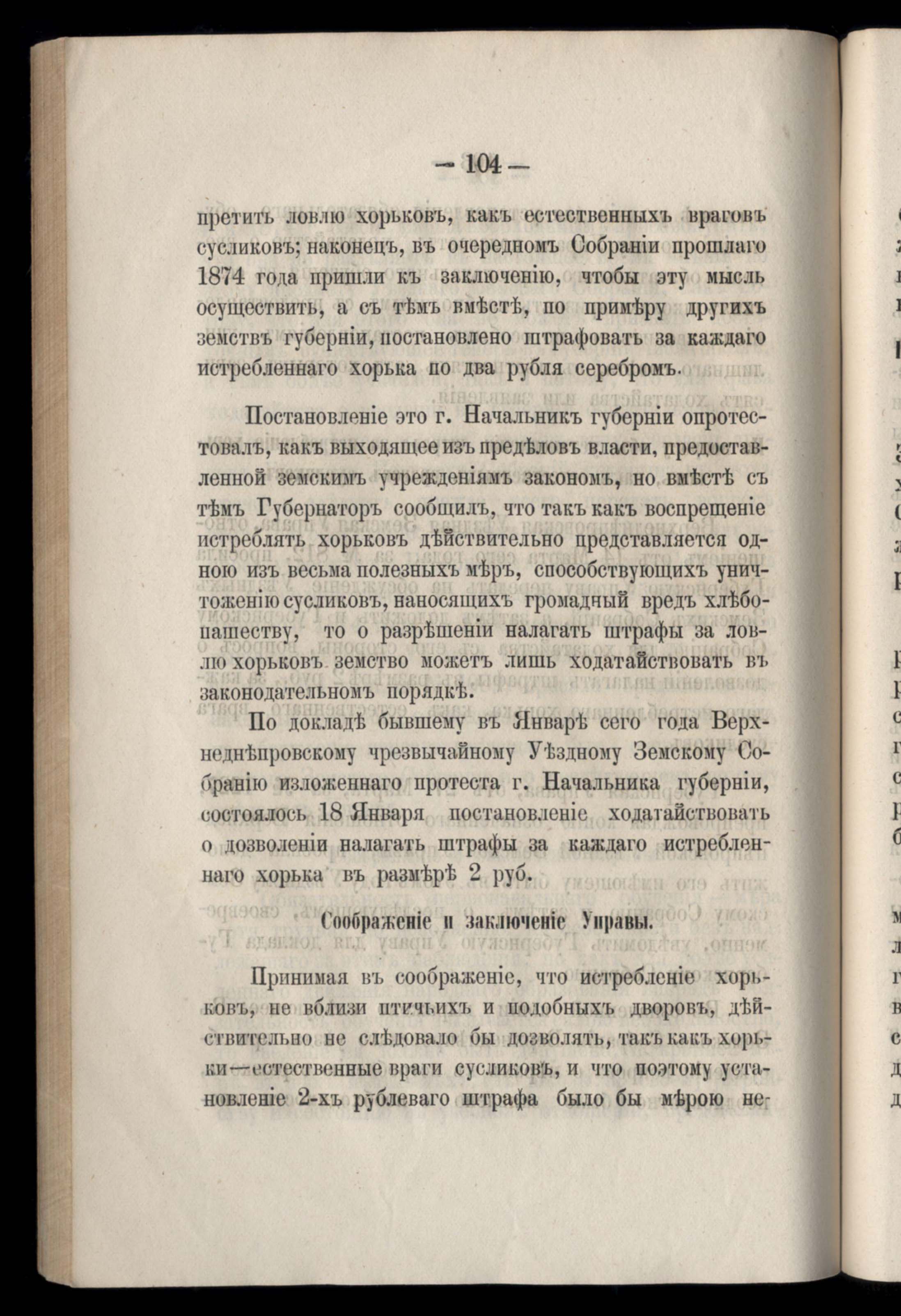 — 104 —

претить ловлю хорьковъ, какъ естественныхъ враговъ сусликовъ; наконецъ, въ очередномъ Собраніи прошлаго 1874 года пришли къ заключенію, чтобы эту мысль осуществить, а съ тѣмъ вмѣстѣ, по примѣру другихъ земствъ губерніи, постановлено штрафовать за каждаго истребленнаго хорька по два рубля серебромъ.

Постановленіе это г. Начальникъ губерніи опротестовалъ, какъ выходящее изъ предѣловъ власти, предоставленной земскимъ учрежденіямъ закономъ, но вмѣстѣ съ тѣмъ Губернаторъ сообщилъ, что такъ какъ воспрещеніе истреблять хорьковъ дѣйствительно представляется одною изъ весьма полезныхъ мѣръ, способствующихъ уничтоженію сусликовъ, наносящихъ громадный вредъ хлѣбопашеству, то о разрѣшеніи налагать штрафы за ловлю хорьковъ земство можетъ лишь ходатайствовать въ законодательномъ порядкѣ.

По докладѣ бывшему въ Январѣ сего года Верхнеднѣпровскому чрезвычайному Уѣздному Земскому Собранію изложеннаго протеста г. Начальника губерніи, состоялось 18 Января постановленіе ходатайствовать о дозволеніи налагать штрафы за каждаго истребленнаго хорька въ размѣрѣ 2 руб.

Соображеніе и заключеніе Управы.

Принимая въ соображеніе, что истребленіе хорьковъ, не вблизи птичьихъ и подобныхъ дворовъ, дѣйствительно не слѣдовало бы дозволять, такъ какъ хорьки—естественные враги сусликовъ, и что поэтому установленіе 2-хъ рублеваго штрафа было бы мѣрою не-